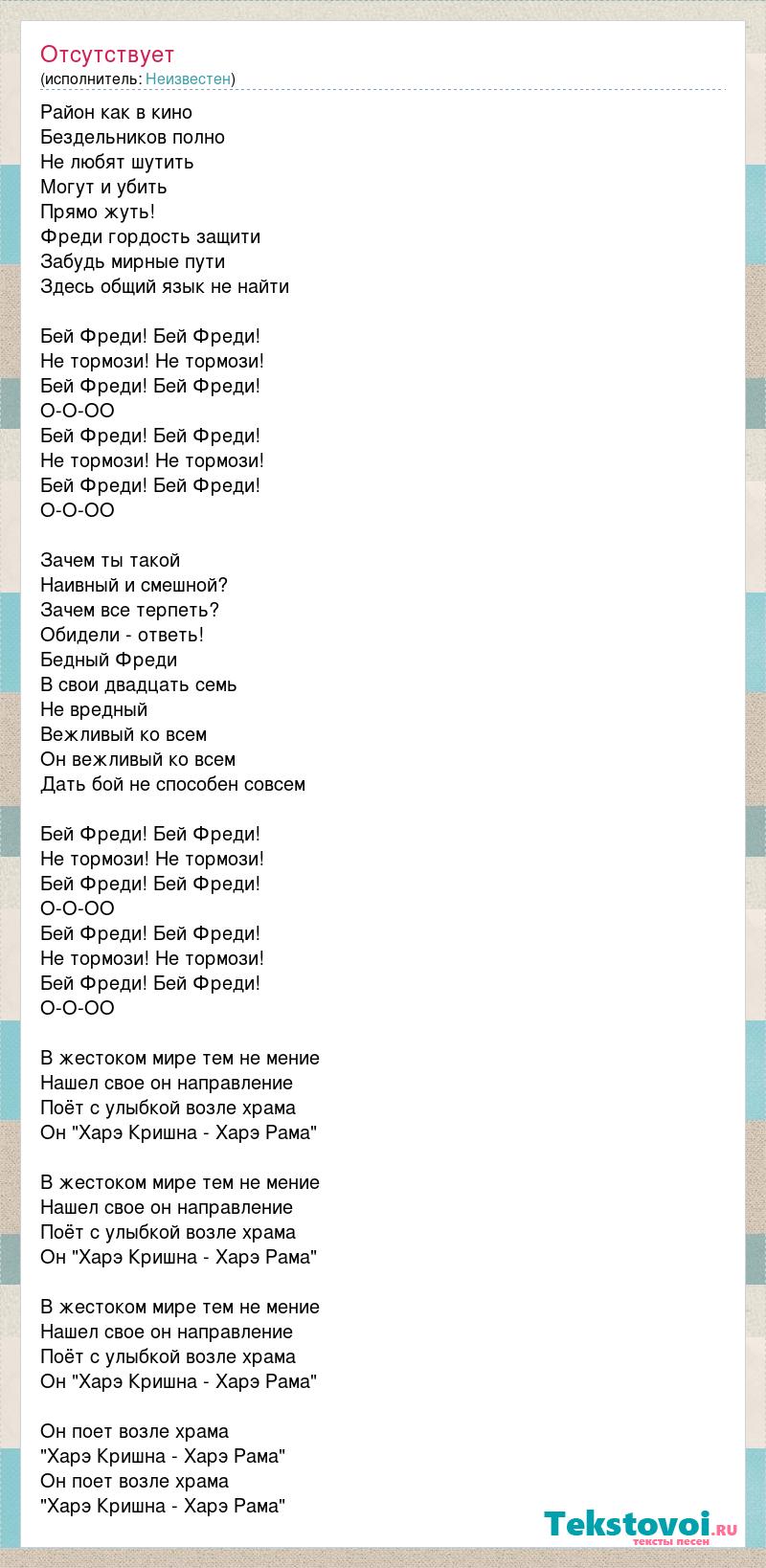 Отсутствует
(исполнитель: Неизвестен)

Район как в кино
Бездельников полно
Не любят шутить
Могут и убить
Прямо жуть!
Фреди гордость защити
Забудь мирные пути
Здесь общий язык не найти

Бей Фреди! Бей Фреди!
Не тормози! Не тормози!
Бей Фреди! Бей Фреди!
О-О-ОО
Бей Фреди! Бей Фреди!
Не тормози! Не тормози!
Бей Фреди! Бей Фреди!
О-О-ОО

Зачем ты такой
Наивный и смешной?
Зачем все терпеть?
Обидели - ответь!
Бедный Фреди
В свои двадцать семь
Не вредный
Вежливый ко всем
Он вежливый ко всем
Дать бой не способен совсем

Бей Фреди! Бей Фреди!
Не тормози! Не тормози!
Бей Фреди! Бей Фреди!
О-О-ОО
Бей Фреди! Бей Фреди!
Не тормози! Не тормози!
Бей Фреди! Бей Фреди!
О-О-ОО

В жестоком мире тем не мение
Нашел свое он направление
Поёт с улыбкой возле храма
Он "Харэ Кришна - Харэ Рама"

В жестоком мире тем не мение
Нашел свое он направление
Поёт с улыбкой возле храма
Он "Харэ Кришна - Харэ Рама"

В жестоком мире тем не мение
Нашел свое он направление
Поёт с улыбкой возле храма
Он "Харэ Кришна - Харэ Рама"

Он поет возле храма
"Харэ Кришна - Харэ Рама"
Он поет возле храма
"Харэ Кришна - Харэ Рама"

Tekstovoi.ru
тексты песен